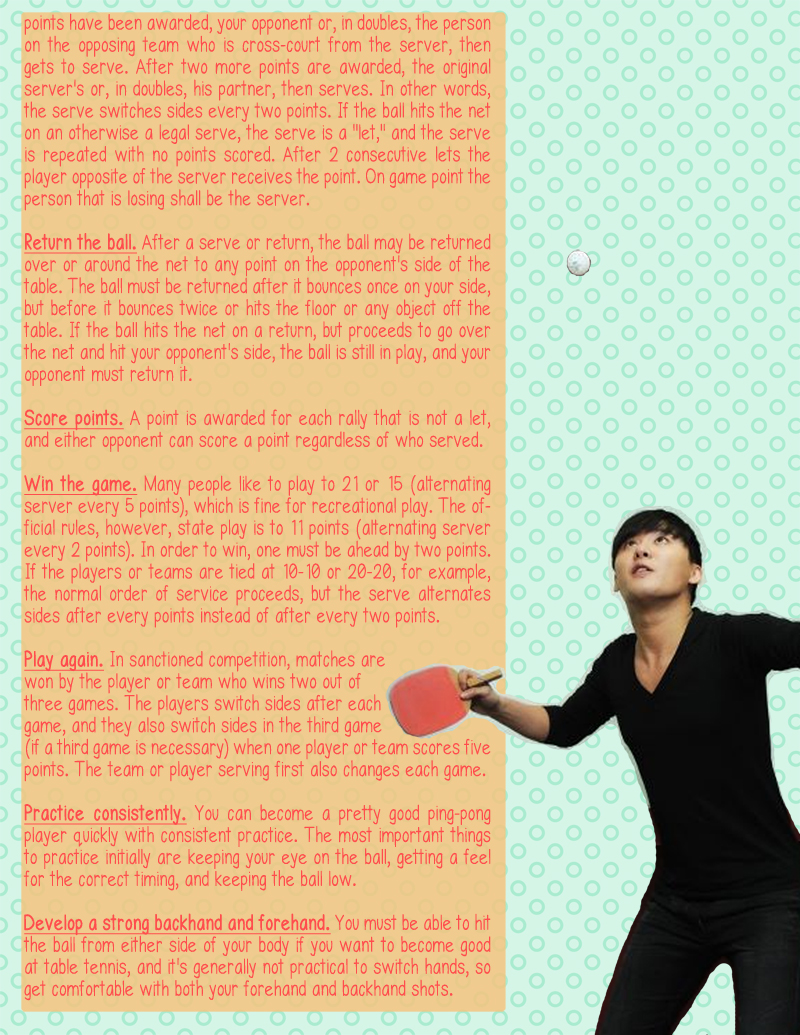 points have been awarded, your opponent or, in doubles, the person on the opposing team who is cross-court from the server, then gets to serve. After two more points are awarded, the original server's or, in doubles, his partner, then serves. In other words, the serve switches sides every two points. If the ball hits the net on an otherwise a legal serve, the serve is a "let," and the serve is repeated with no points scored. After 2 consecutive lets the player opposite of the server receives the point. On game point the person that is losing shall be the server.

Return the ball. After a serve or return, the ball may be returned over or around the net to any point on the opponent's side of the table. The ball must be returned after it bounces once on your side, but before it bounces twice or hits the floor or any object off the table. If the ball hits the net on a return, but proceeds to go over the net and hit your opponent's side, the ball is still in play, and your opponent must return it.

Score points. A point is awarded for each rally that is not a let, and either opponent can score a point regardless of who served.

Win the game. Many people like to play to 21 or 15 (alternating server every 5 points), which is fine for recreational play. The official rules, however, state play is to 11 points (alternating server every 2 points). In order to win, one must be ahead by two points. If the players or teams are tied at 10-10 or 20-20, for example, the normal order of service proceeds, but the serve alternates sides after every points instead of after every two points.

Play again. In sanctioned competition, matches are won by the player or team who wins two out of three games. The players switch sides after each game, and they also switch sides in the third game (if a third game is necessary) when one player or team scores five points. The team or player serving first also changes each game.

Practice consistently. You can become a pretty good ping-pong player quickly with consistent practice. The most important things to practice initially are keeping your eye on the ball, getting a feel for the correct timing, and keeping the ball low.

Develop a strong backhand and forehand. You must be able to hit the ball from either side of your body if you want to become good at table tennis, and it's generally not practical to switch hands, so get comfortable with both your forehand and backhand shots.